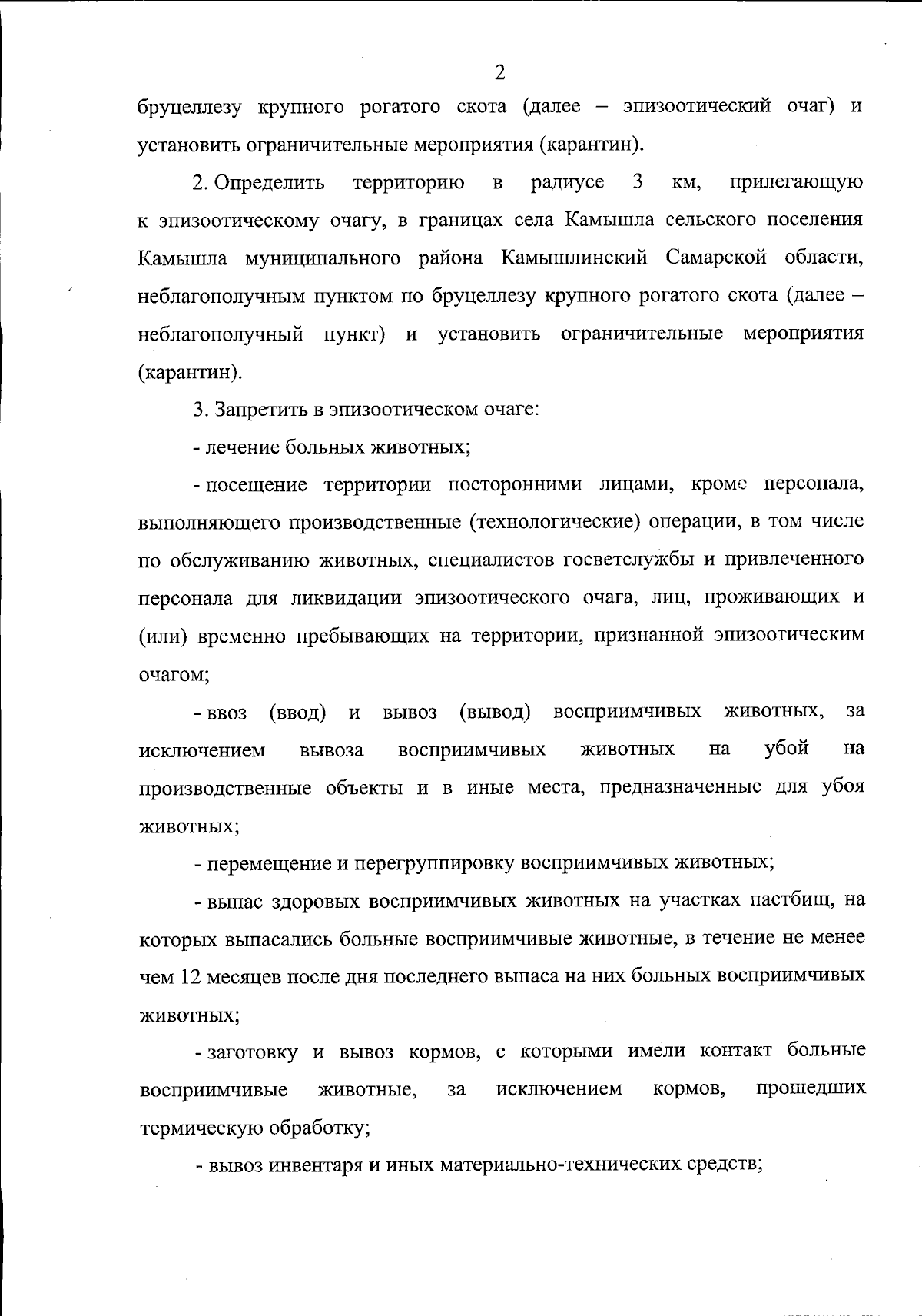 2

бруцеллезу крупного рогатого скота (далее – эпизоотический очаг) и установить ограничительные мероприятия (карантин).

2. Определить территорию в радиусе 3 км, прилегающую к эпизоотическому очагу, в границах села Камышла сельского поселения Камышла муниципального района Камышлинский Самарской области, неблагополучным пунктом по бруцеллезу крупного рогатого скота (далее – неблагополучный пункт) и установить ограничительные мероприятия (карантин).

3. Запретить в эпизоотическом очаге:

- лечение больных животных;

- посещение территории посторонними лицами, кроме персонала, выполняющего производственные (технологические) операции, в том числе по обслуживанию животных, специалистов госветслужбы и привлеченного персонала для ликвидации эпизоотического очага, лиц, проживающих и (или) временно пребывающих на территории, признанной эпизоотическим очагом;

- ввоз (ввод) и вывоз (вывод) восприимчивых животных, за исключением вывоза восприимчивых животных на убой на производственные объекты и в иные места, предназначенные для убоя животных;

- перемещение и перегруппировку восприимчивых животных;

- выпас здоровых восприимчивых животных на участках пастбищ, на которых выпасались больные восприимчивые животные, в течение не менее чем 12 месяцев после дня последнего выпаса на них больных восприимчивых животных;

- заготовку и вывоз кормов, с которыми имели контакт больные восприимчивые животные, за исключением кормов, прошедших термическую обработку;

- вывоз инвентаря и иных материально-технических средств;